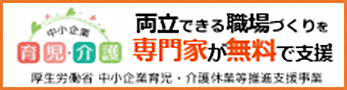 中小企業
育児・介護

両立できる職場づくりを
専門家が無料で支援

厚生労働省 中小企業育児・介護休業等推進支援事業